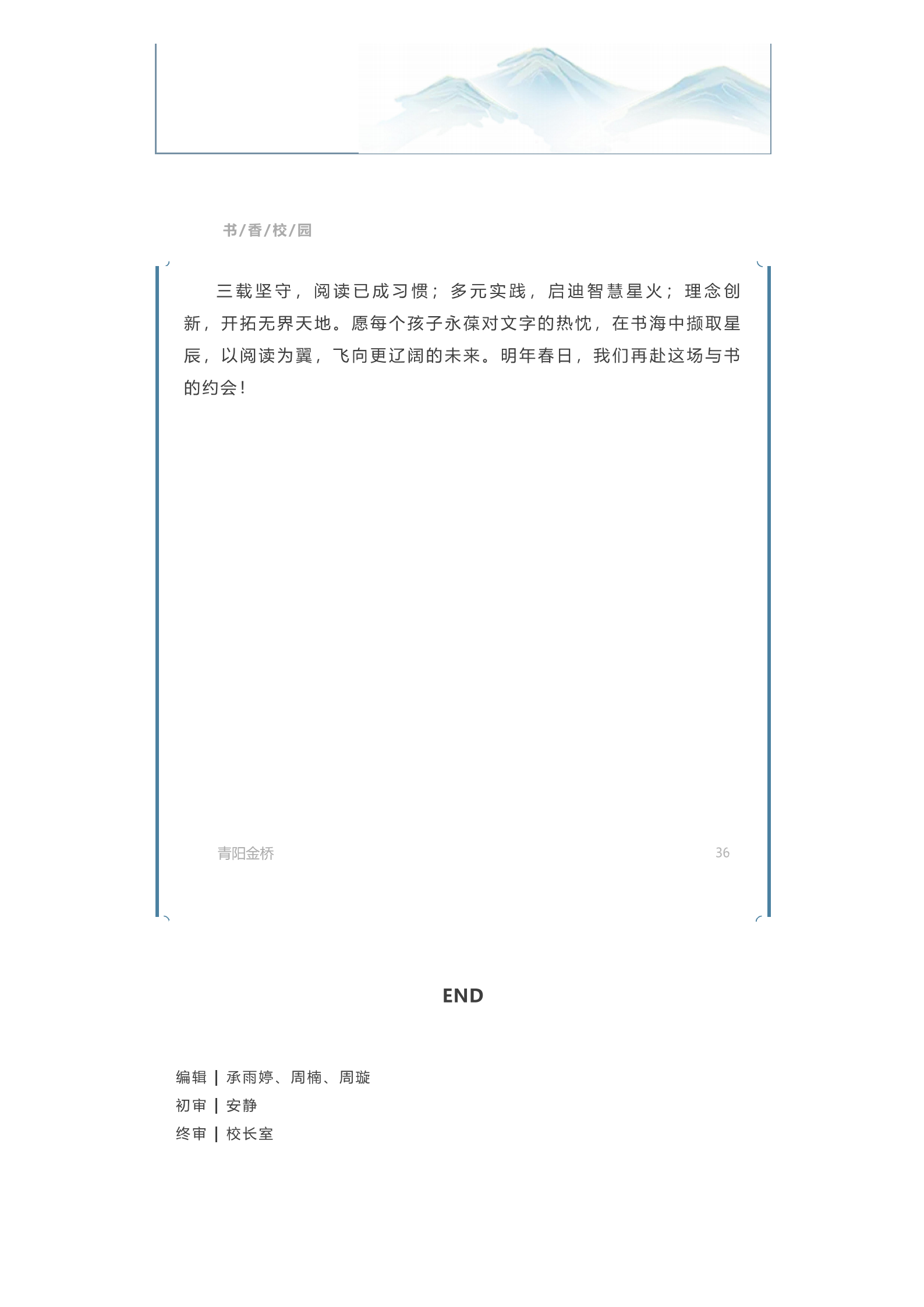 书/香/校/园

三载坚守，阅读已成习惯；多元实践，启迪智慧星火；理念创新，开拓无界天地。愿每个孩子永葆对文字的热忱，在书海中撷取星辰，以阅读为翼，飞向更辽阔的未来。明年春日，我们再赴这场与书的约会！

青阳金桥

36

END

编辑 | 承雨婷、周楠、周璇
初审 | 安静
终审 | 校长室